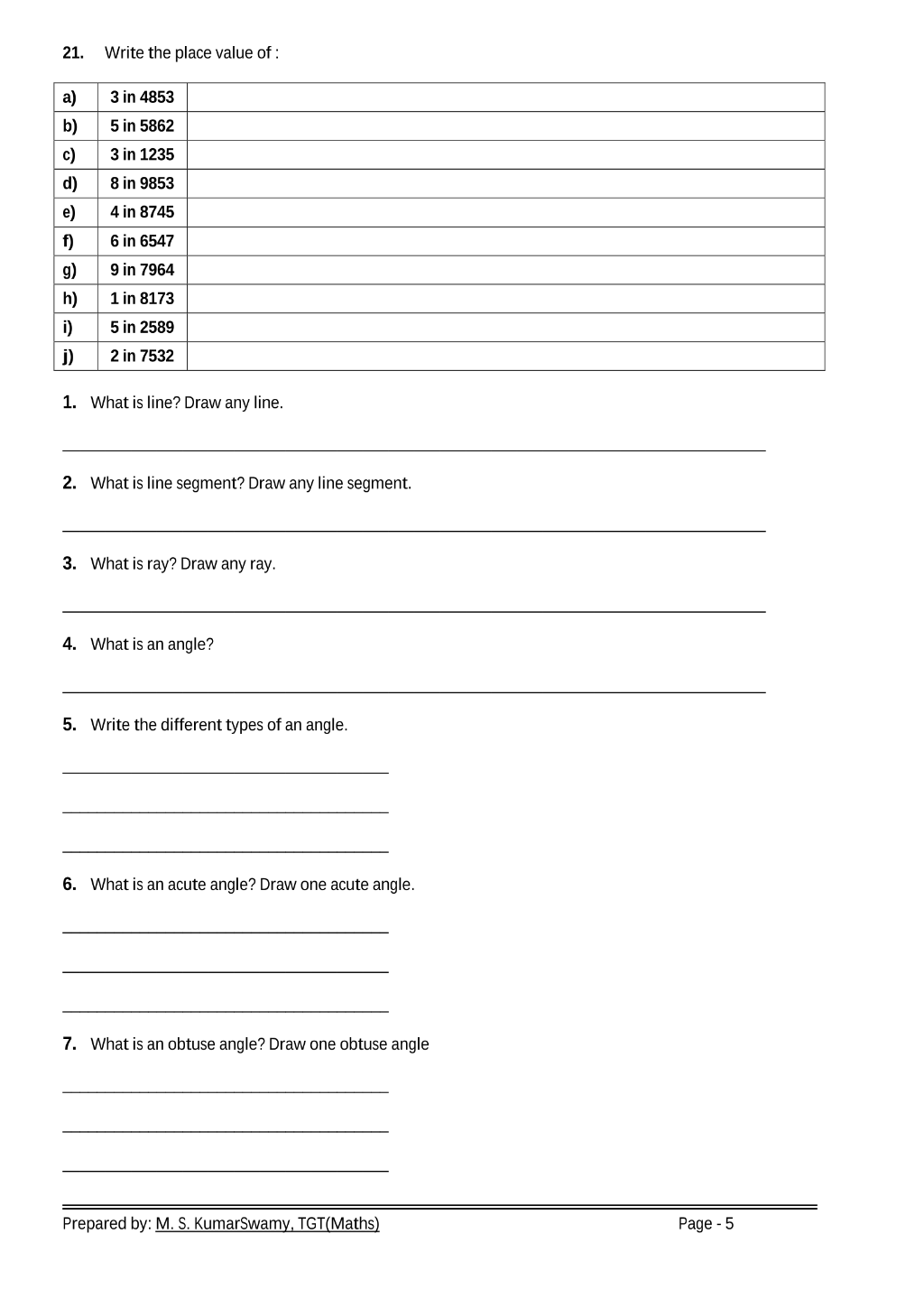 21. Write the place value of :

| a) | 3 in 4853 |  |
|---|---|---|
| b) | 5 in 5862 |  |
| c) | 3 in 1235 |  |
| d) | 8 in 9853 |  |
| e) | 4 in 8745 |  |
| f) | 6 in 6547 |  |
| g) | 9 in 7964 |  |
| h) | 1 in 8173 |  |
| i) | 5 in 2589 |  |
| j) | 2 in 7532 |  |

1. What is line? Draw any line.

____

2. What is line segment? Draw any line segment.

____

3. What is ray? Draw any ray.

____

4. What is an angle?

____

5. Write the different types of an angle.

____

____

____

6. What is an acute angle? Draw one acute angle.

____

____

____

7. What is an obtuse angle? Draw one obtuse angle

____

____

____

Prepared by: M. S. KumarSwamy, TGT(Maths) Page - 5